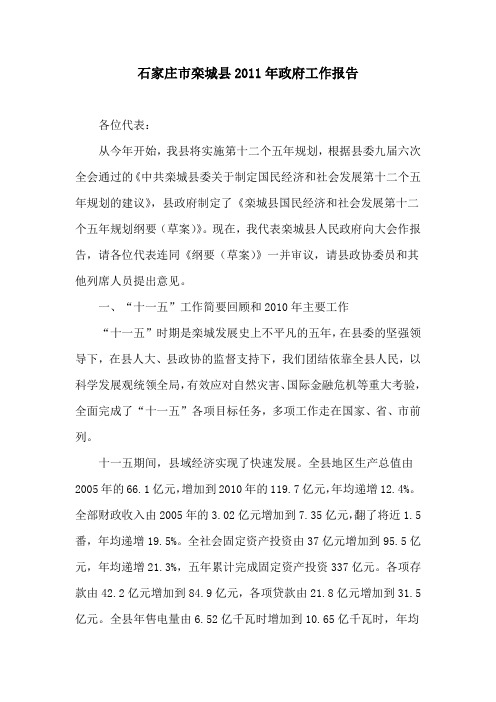 石家庄市栾城县2011年政府工作报告

各位代表：

从今年开始，我县将实施第十二个五年规划，根据县委九届六次全会通过的《中共栾城县委关于制定国民经济和社会发展第十二个五年规划的建议》，县政府制定了《栾城县国民经济和社会发展第十二个五年规划纲要（草案）》。现在，我代表栾城县人民政府向大会作报告，请各位代表连同《纲要（草案）》一并审议，请县政协委员和其他列席人员提出意见。

一、“十一五”工作简要回顾和2010年主要工作

“十一五”时期是栾城发展史上不平凡的五年，在县委的坚强领导下，在县人大、县政协的监督支持下，我们团结依靠全县人民，以科学发展观统领全局，有效应对自然灾害、国际金融危机等重大考验，全面完成了“十一五”各项目标任务，多项工作走在国家、省、市前列。

十一五期间，县域经济实现了快速发展。全县地区生产总值由2005年的66.1亿元，增加到2010年的119.7亿元，年均递增12.4%。全部财政收入由2005年的3.02亿元增加到7.35亿元，翻了将近1.5番，年均递增19.5%。全社会固定资产投资由37亿元增加到95.5亿元，年均递增21.3%，五年累计完成固定资产投资337亿元。各项存款由42.2亿元增加到84.9亿元，各项贷款由21.8亿元增加到31.5亿元。全县年售电量由6.52亿千瓦时增加到10.65亿千瓦时，年均